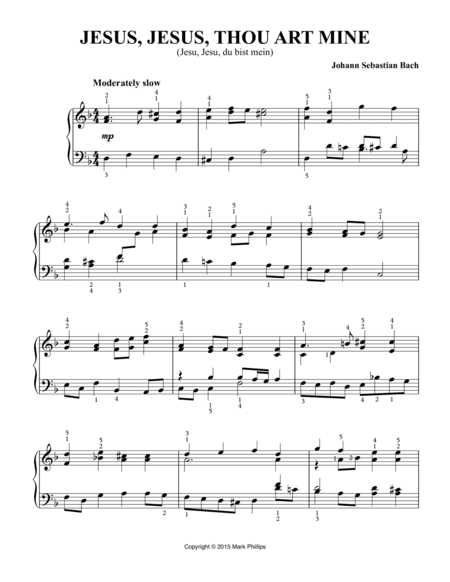 JESUS, JESUS, THOU ART MINE
(Jesu, Jesu, du bist mein)

Johann Sebastian Bach

Moderately slow

mp

Copyright © 2015 Mark Phillips